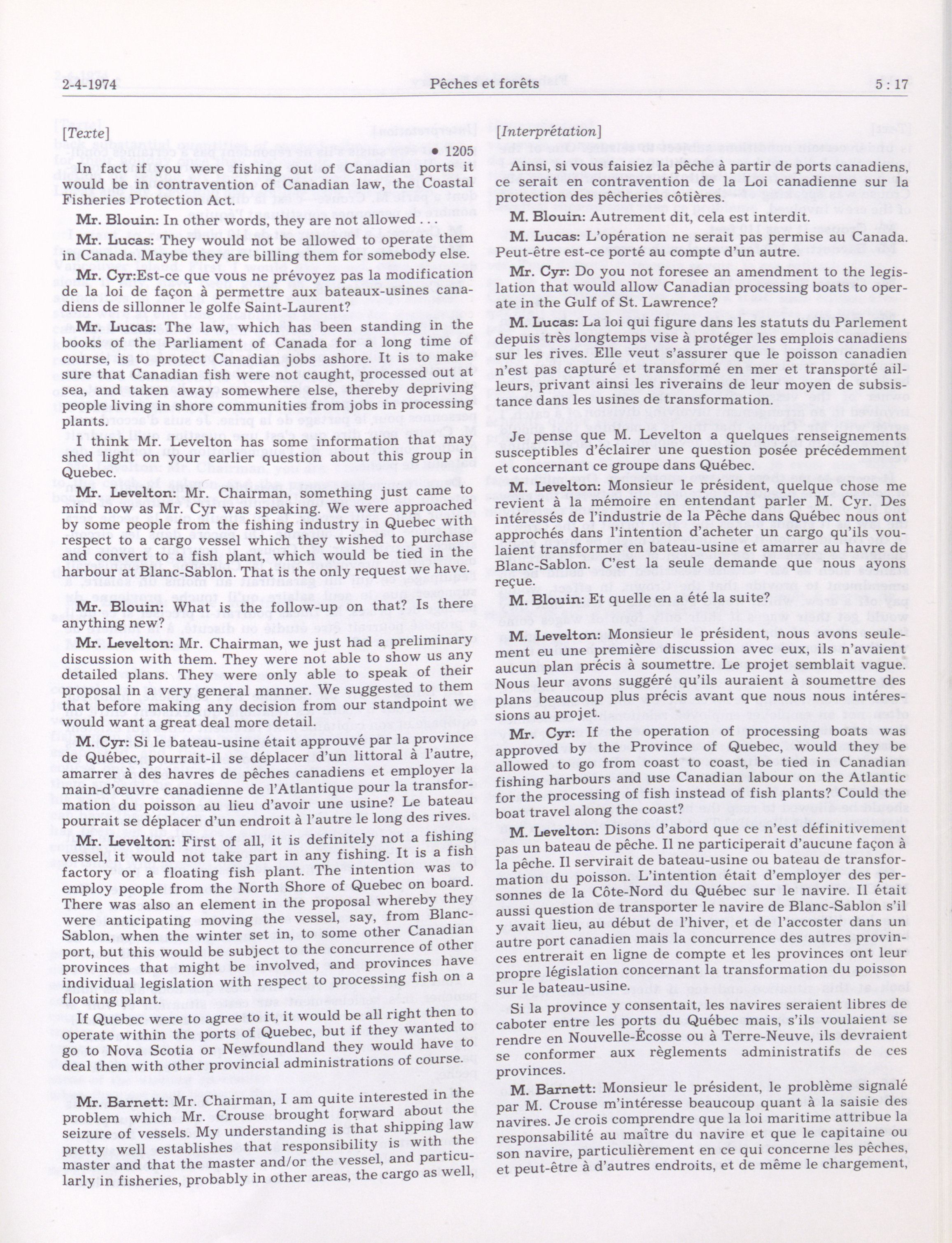 2-4-1974 Pêches et forêts 5 : 17

[Texte]

• 1205

In fact if you were fishing out of Canadian ports it would be in contravention of Canadian law, the Coastal Fisheries Protection Act.

Mr. Blouin: In other words, they are not allowed . . .

Mr. Lucas: They would not be allowed to operate them in Canada. Maybe they are billing them for somebody else.

Mr. Cyr:Est-ce que vous ne prévoyez pas la modification de la loi de façon à permettre aux bateaux-usines canadiens de sillonner le golfe Saint-Laurent?

Mr. Lucas: The law, which has been standing in the books of the Parliament of Canada for a long time of course, is to protect Canadian jobs ashore. It is to make sure that Canadian fish were not caught, processed out at sea, and taken away somewhere else, thereby depriving people living in shore communities from jobs in processing plants.

I think Mr. Levelton has some information that may shed light on your earlier question about this group in Quebec.

Mr. Levelton: Mr. Chairman, something just came to mind now as Mr. Cyr was speaking. We were approached by some people from the fishing industry in Quebec with respect to a cargo vessel which they wished to purchase and convert to a fish plant, which would be tied in the harbour at Blanc-Sablon. That is the only request we have.

Mr. Blouin: What is the follow-up on that? Is there anything new?

Mr. Levelton: Mr. Chairman, we just had a preliminary discussion with them. They were not able to show us any detailed plans. They were only able to speak of their proposal in a very general manner. We suggested to them that before making any decision from our standpoint we would want a great deal more detail.

M. Cyr: Si le bateau-usine était approuvé par la province de Québec, pourrait-il se déplacer d'un littoral à l'autre, amarrer à des havres de pêches canadiens et employer la main-d'œuvre canadienne de l'Atlantique pour la transformation du poisson au lieu d'avoir une usine? Le bateau pourrait se déplacer d'un endroit à l'autre le long des rives.

Mr. Levelton: First of all, it is definitely not a fishing vessel, it would not take part in any fishing. It is a fish factory or a floating fish plant. The intention was to employ people from the North Shore of Quebec on board. There was also an element in the proposal whereby they were anticipating moving the vessel, say, from Blanc-Sablon, when the winter set in, to some other Canadian port, but this would be subject to the concurrence of other provinces that might be involved, and provinces have individual legislation with respect to processing fish on a floating plant.

If Quebec were to agree to it, it would be all right then to operate within the ports of Quebec, but if they wanted to go to Nova Scotia or Newfoundland they would have to deal then with other provincial administrations of course.

Mr. Barnett: Mr. Chairman, I am quite interested in the problem which Mr. Crouse brought forward about the seizure of vessels. My understanding is that shipping law pretty well establishes that responsibility is with the master and that the master and/or the vessel, and particularly in fisheries, probably in other areas, the cargo as well,

[Interprétation]

Ainsi, si vous faisiez la pêche à partir de ports canadiens, ce serait en contravention de la Loi canadienne sur la protection des pêcheries côtières.

M. Blouin: Autrement dit, cela est interdit.

M. Lucas: L'opération ne serait pas permise au Canada. Peut-être est-ce porté au compte d'un autre.

Mr. Cyr: Do you not foresee an amendment to the legislation that would allow Canadian processing boats to operate in the Gulf of St. Lawrence?

M. Lucas: La loi qui figure dans les statuts du Parlement depuis très longtemps vise à protéger les emplois canadiens sur les rives. Elle veut s'assurer que le poisson canadien n'est pas capturé et transformé en mer et transporté ailleurs, privant ainsi les riverains de leur moyen de subsistance dans les usines de transformation.

Je pense que M. Levelton a quelques renseignements susceptibles d'éclairer une question posée précédemment et concernant ce groupe dans Québec.

M. Levelton: Monsieur le président, quelque chose me revient à la mémoire en entendant parler M. Cyr. Des intéressés de l'industrie de la Pêche dans Québec nous ont approchés dans l'intention d'acheter un cargo qu'ils voulaient transformer en bateau-usine et amarrer au havre de Blanc-Sablon. C'est la seule demande que nous ayons reçue.

M. Blouin: Et quelle en a été la suite?

M. Levelton: Monsieur le président, nous avons seulement eu une première discussion avec eux, ils n'avaient aucun plan précis à soumettre. Le projet semblait vague. Nous leur avons suggéré qu'ils auraient à soumettre des plans beaucoup plus précis avant que nous nous intéressions au projet.

Mr. Cyr: If the operation of processing boats was approved by the Province of Quebec, would they be allowed to go from coast to coast, be tied in Canadian fishing harbours and use Canadian labour on the Atlantic for the processing of fish instead of fish plants? Could the boat travel along the coast?

M. Levelton: Disons d'abord que ce n'est définitivement pas un bateau de pêche. Il ne participerait d'aucune façon à la pêche. Il servirait de bateau-usine ou bateau de transformation du poisson. L'intention était d'employer des personnes de la Côte-Nord du Québec sur le navire. Il était aussi question de transporter le navire de Blanc-Sablon s'il y avait lieu, au début de l'hiver, et de l'accoster dans un autre port canadien mais la concurrence des autres provinces entrerait en ligne de compte et les provinces ont leur propre législation concernant la transformation du poisson sur le bateau-usine.

Si la province y consentait, les navires seraient libres de caboter entre les ports du Québec mais, s'ils voulaient se rendre en Nouvelle-Écosse ou à Terre-Neuve, ils devraient se conformer aux règlements administratifs de ces provinces.

M. Barnett: Monsieur le président, le problème signalé par M. Crouse m'intéresse beaucoup quant à la saisie des navires. Je crois comprendre que la loi maritime attribue la responsabilité au maître du navire et que le capitaine ou son navire, particulièrement en ce qui concerne les pêches, et peut-être à d'autres endroits, et de même le chargement,